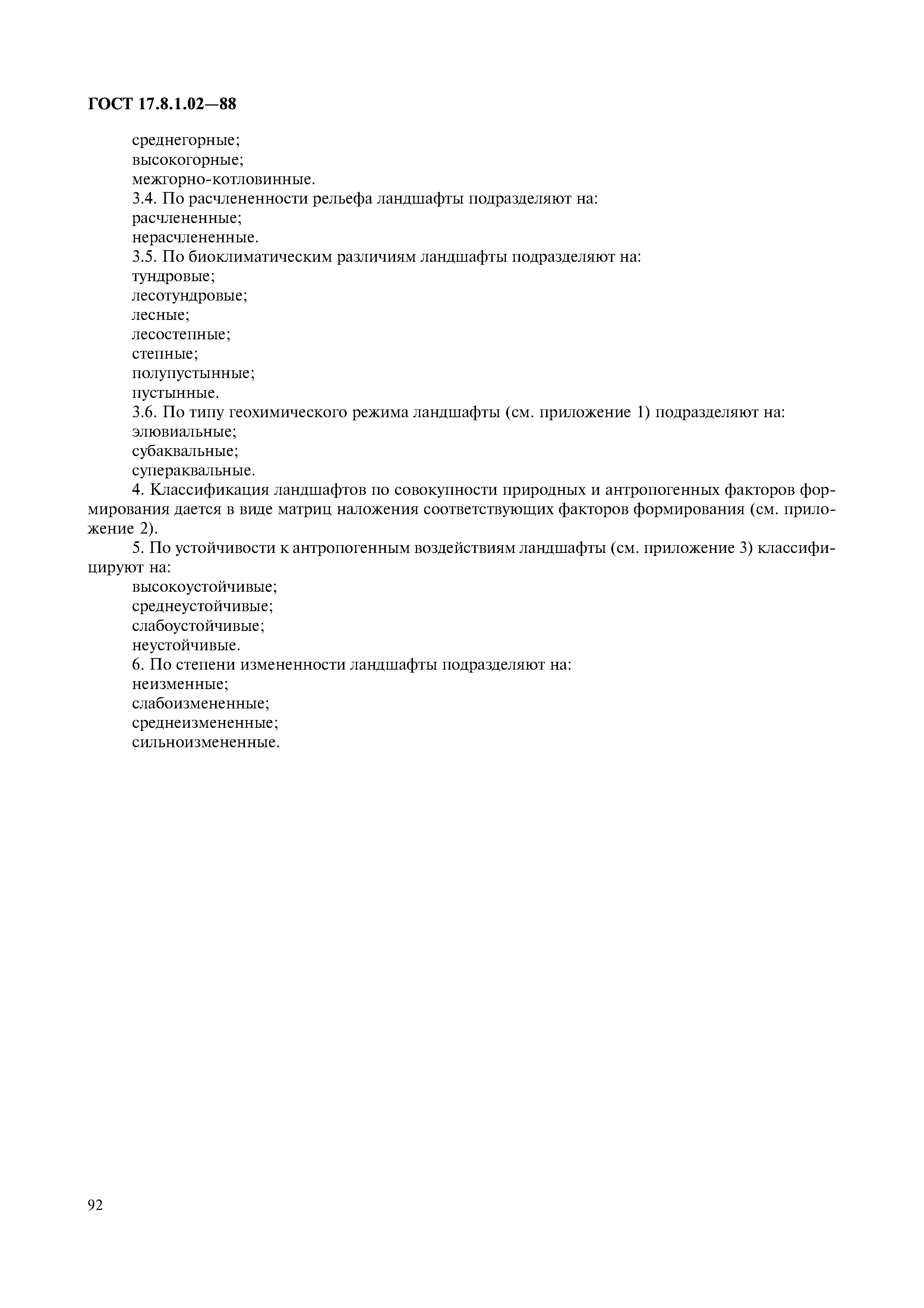 ГОСТ 17.8.1.02—88

среднегорные;
высокогорные;
межгорно-котловинные.
3.4. По расчлененности рельефа ландшафты подразделяют на:
расчлененные;
нерасчлененные.
3.5. По биоклиматическим различиям ландшафты подразделяют на:
тундровые;
лесотундровые;
лесные;
лесостепные;
степные;
полупустынные;
пустынные.
3.6. По типу геохимического режима ландшафты (см. приложение 1) подразделяют на:
элювиальные;
субаквальные;
супераквальные.
4. Классификация ландшафтов по совокупности природных и антропогенных факторов формирования дается в виде матриц наложения соответствующих факторов формирования (см. приложение 2).
5. По устойчивости к антропогенным воздействиям ландшафты (см. приложение 3) классифицируют на:
высокоустойчивые;
среднеустойчивые;
слабоустойчивые;
неустойчивые.
6. По степени измененности ландшафты подразделяют на:
неизменные;
слабоизмененные;
среднеизмененные;
сильноизмененные.

92